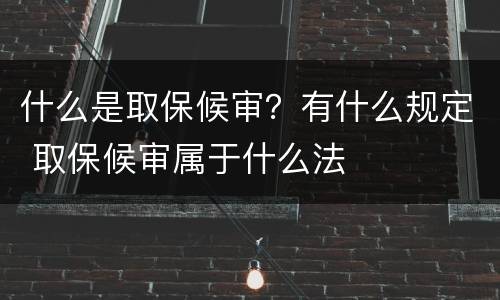 什么是取保候审？有什么规定 取保候审属于什么法